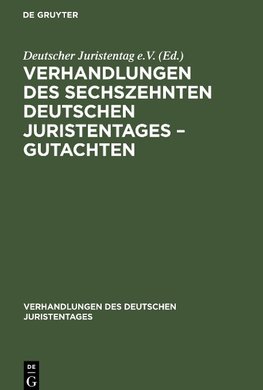 DE GRUYTER

Deutscher Juristentag e.V. (Ed.)

VERHANDLUNGEN DES SECHSZEHNTEN DEUTSCHEN JURISTENTAGES – GUTACHTEN

VERHANDLUNGEN DES DEUTSCHEN JURISTENTAGES

DE
G